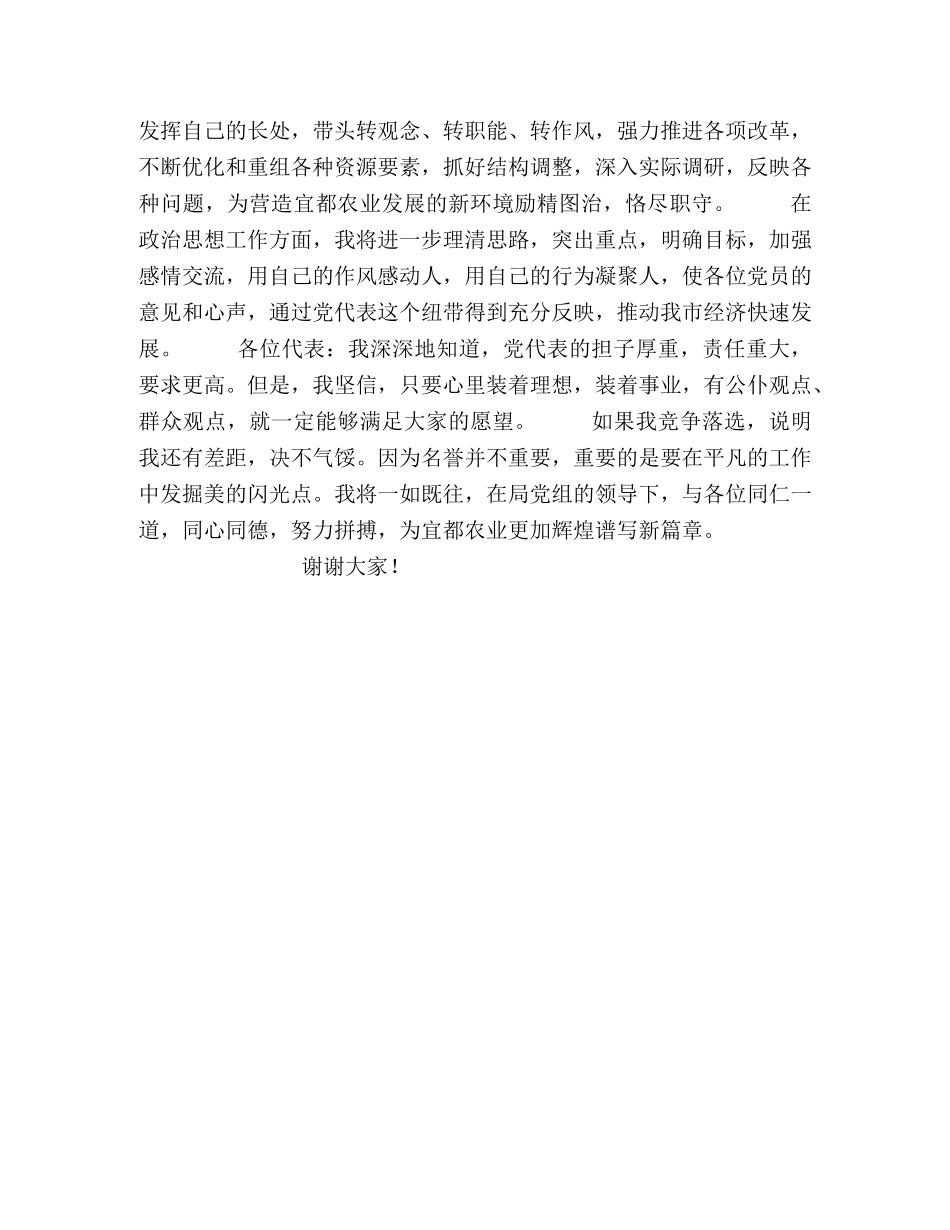 发挥自己的长处，带头转观念、转职能、转作风，强力推进各项改革，不断优化和重组各种资源要素，抓好结构调整，深入实际调研，反映各种问题，为营造宜都农业发展的新环境励精图治，恪尽职守。 在政治思想工作方面，我将进一步理清思路，突出重点，明确目标，加强感情交流，用自己的作风感动人，用自己的行为凝聚人，使各位党员的意见和心声，通过党代表这个纽带得到充分反映，推动我市经济快速发展。 各位代表：我深深地知道，党代表的担子厚重，责任重大，要求更高。但是，我坚信，只要心里装着理想，装着事业，有公仆观点、群众观点，就一定能够满足大家的愿望。 如果我竞争落选，说明我还有差距，决不气馁。因为名誉并不重要，重要的是要在平凡的工作中发掘美的闪光点。我将一如既往，在局党组的领导下，与各位同仁一道，同心同德，努力拼搏，为宜都农业更加辉煌谱写新篇章。

谢谢大家！